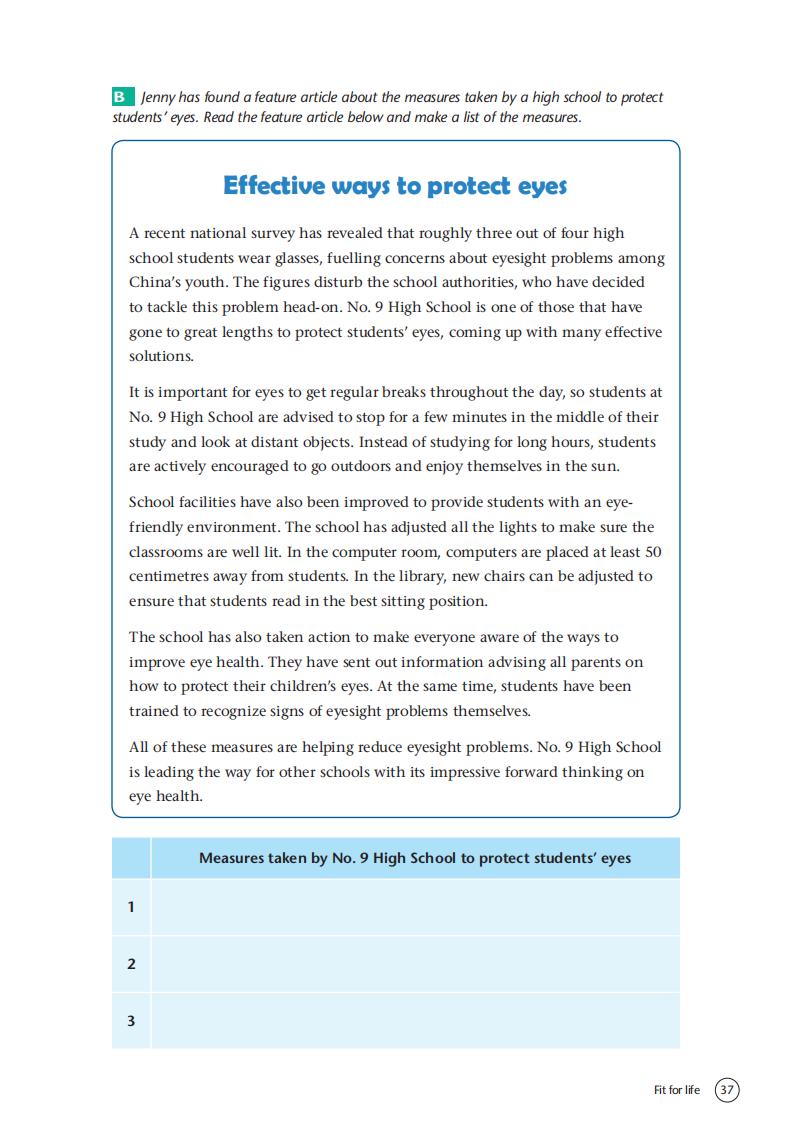 B Jenny has found a feature article about the measures taken by a high school to protect students' eyes. Read the feature article below and make a list of the measures.

Effective ways to protect eyes

A recent national survey has revealed that roughly three out of four high school students wear glasses, fuelling concerns about eyesight problems among China's youth. The figures disturb the school authorities, who have decided to tackle this problem head-on. No. 9 High School is one of those that have gone to great lengths to protect students' eyes, coming up with many effective solutions.

It is important for eyes to get regular breaks throughout the day, so students at No. 9 High School are advised to stop for a few minutes in the middle of their study and look at distant objects. Instead of studying for long hours, students are actively encouraged to go outdoors and enjoy themselves in the sun.

School facilities have also been improved to provide students with an eye-friendly environment. The school has adjusted all the lights to make sure the classrooms are well lit. In the computer room, computers are placed at least 50 centimetres away from students. In the library, new chairs can be adjusted to ensure that students read in the best sitting position.

The school has also taken action to make everyone aware of the ways to improve eye health. They have sent out information advising all parents on how to protect their children's eyes. At the same time, students have been trained to recognize signs of eyesight problems themselves.

All of these measures are helping reduce eyesight problems. No. 9 High School is leading the way for other schools with its impressive forward thinking on eye health.

| | Measures taken by No. 9 High School to protect students' eyes |
|---|---|
| 1 | |
| 2 | |
| 3 | |

Fit for life 37